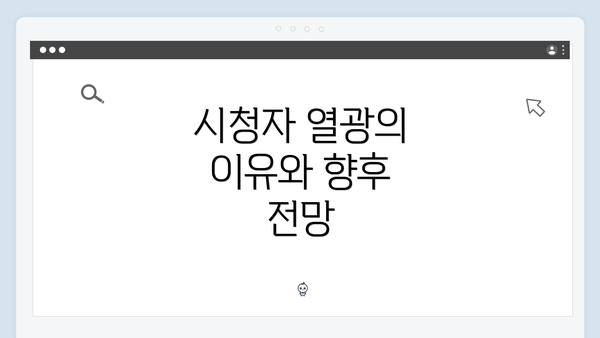 시청자 열광의 이유와 향후 전망